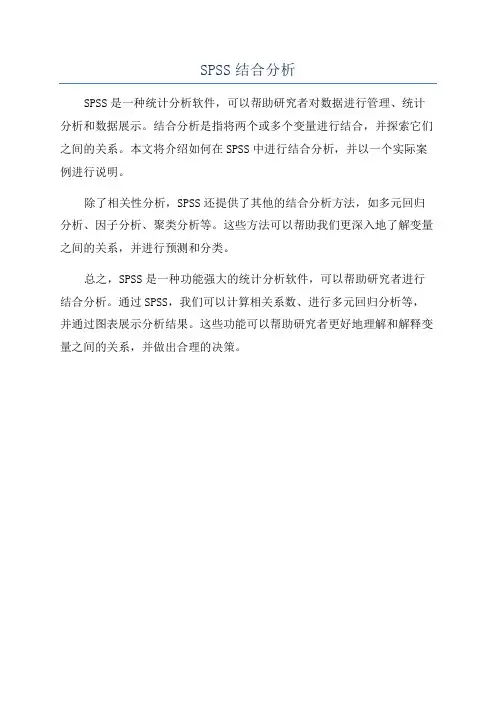 SPSS 结合分析

SPSS 是一种统计分析软件，可以帮助研究者对数据进行管理、统计分析和数据展示。结合分析是指将两个或多个变量进行结合，并探索它们之间的关系。本文将介绍如何在 SPSS 中进行结合分析，并以一个实际案例进行说明。

除了相关性分析，SPSS 还提供了其他的结合分析方法，如多元回归分析、因子分析、聚类分析等。这些方法可以帮助我们更深入地了解变量之间的关系，并进行预测和分类。

总之，SPSS 是一种功能强大的统计分析软件，可以帮助研究者进行结合分析。通过 SPSS，我们可以计算相关系数、进行多元回归分析等，并通过图表展示分析结果。这些功能可以帮助研究者更好地理解和解释变量之间的关系，并做出合理的决策。